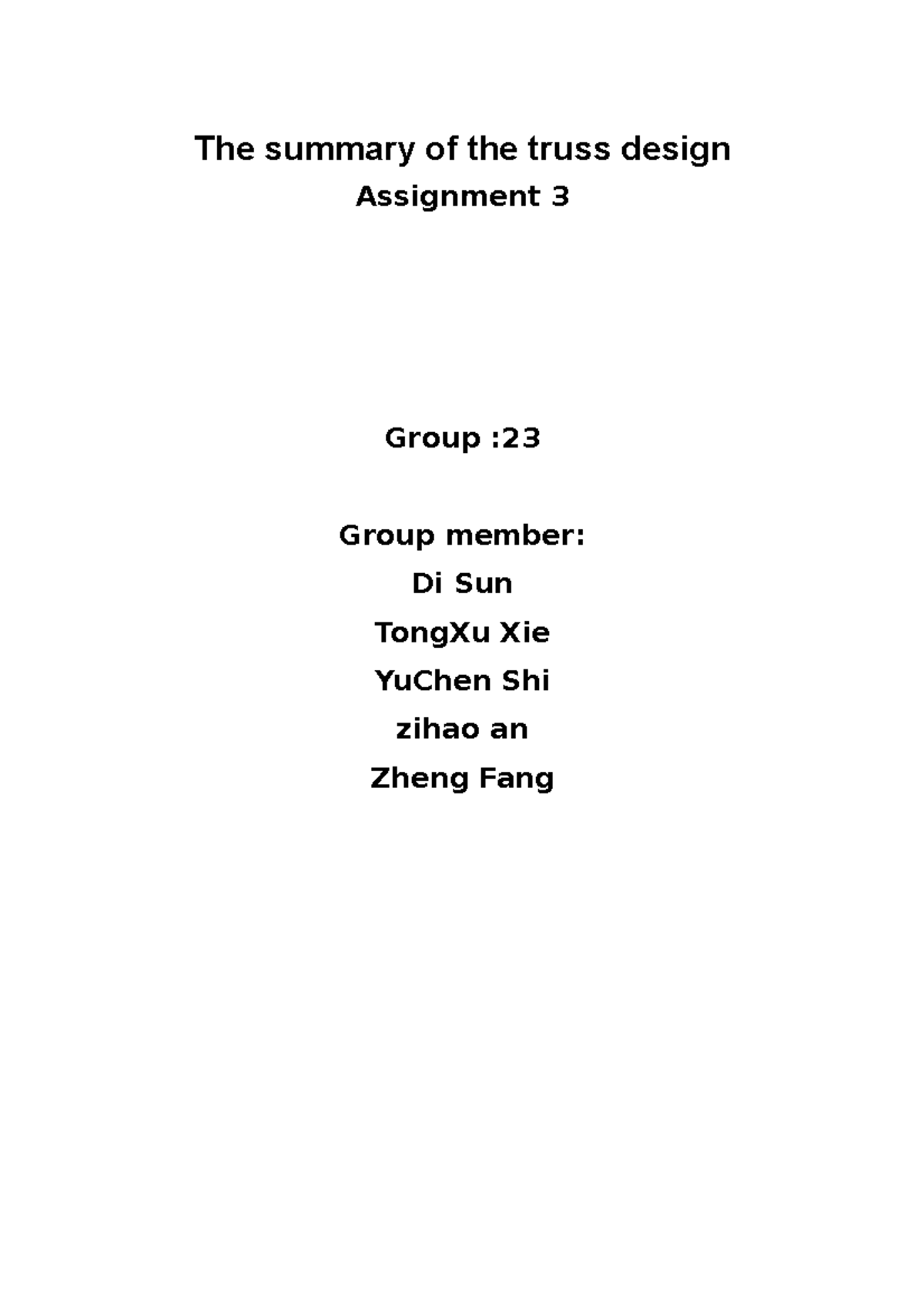 The summary of the truss design
Assignment 3

Group :23

Group member:
Di Sun
TongXu Xie
YuChen Shi
zihao an
Zheng Fang